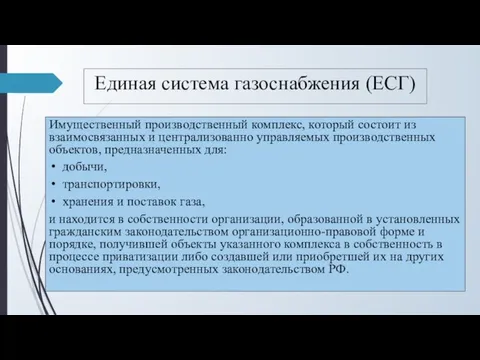 Единая система газоснабжения (ЕСГ)

Имущественный производственный комплекс, который состоит из взаимосвязанных и централизованно управляемых производственных объектов, предназначенных для:

• добычи,

• транспортировки,

• хранения и поставок газа,

и находится в собственности организации, образованной в установленных гражданским законодательством организационно-правовой форме и порядке, получившей объекты указанного комплекса в собственность в процессе приватизации либо создавшей или приобретшей их на других основаниях, предусмотренных законодательством РФ.